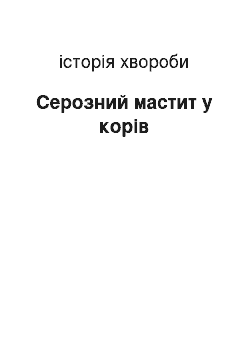 історія хвороби

Серозний мастит у корів